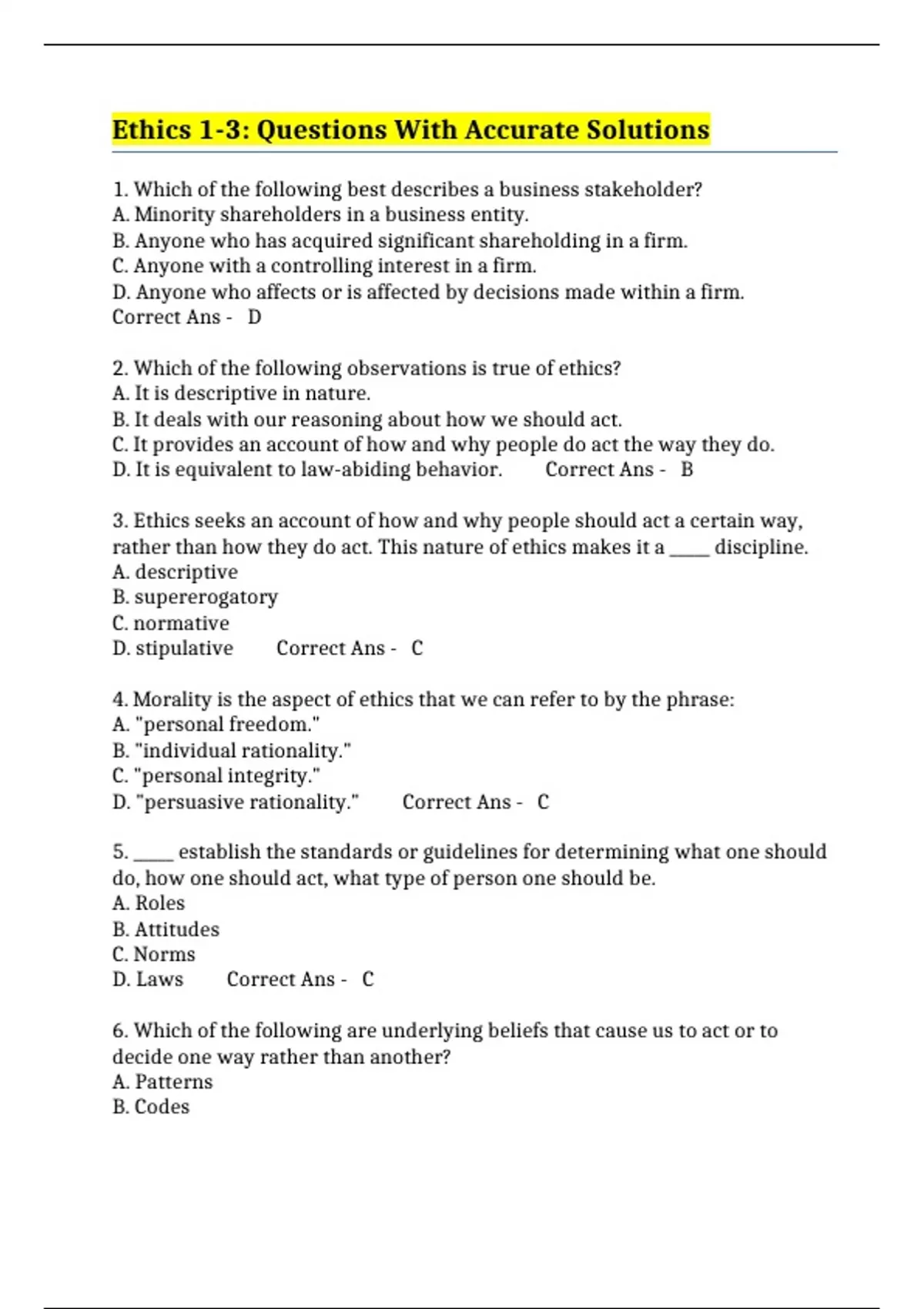 Ethics 1-3: Questions With Accurate Solutions

1. Which of the following best describes a business stakeholder?
A. Minority shareholders in a business entity.
B. Anyone who has acquired significant shareholding in a firm.
C. Anyone with a controlling interest in a firm.
D. Anyone who affects or is affected by decisions made within a firm.
Correct Ans - D

2. Which of the following observations is true of ethics?
A. It is descriptive in nature.
B. It deals with our reasoning about how we should act.
C. It provides an account of how and why people do act the way they do.
D. It is equivalent to law-abiding behavior. Correct Ans - B

3. Ethics seeks an account of how and why people should act a certain way, rather than how they do act. This nature of ethics makes it a _____ discipline.
A. descriptive
B. supererogatory
C. normative
D. stipulative Correct Ans - C

4. Morality is the aspect of ethics that we can refer to by the phrase:
A. "personal freedom."
B. "individual rationality."
C. "personal integrity."
D. "persuasive rationality." Correct Ans - C

5. _____ establish the standards or guidelines for determining what one should do, how one should act, what type of person one should be.
A. Roles
B. Attitudes
C. Norms
D. Laws Correct Ans - C

6. Which of the following are underlying beliefs that cause us to act or to decide one way rather than another?
A. Patterns
B. Codes